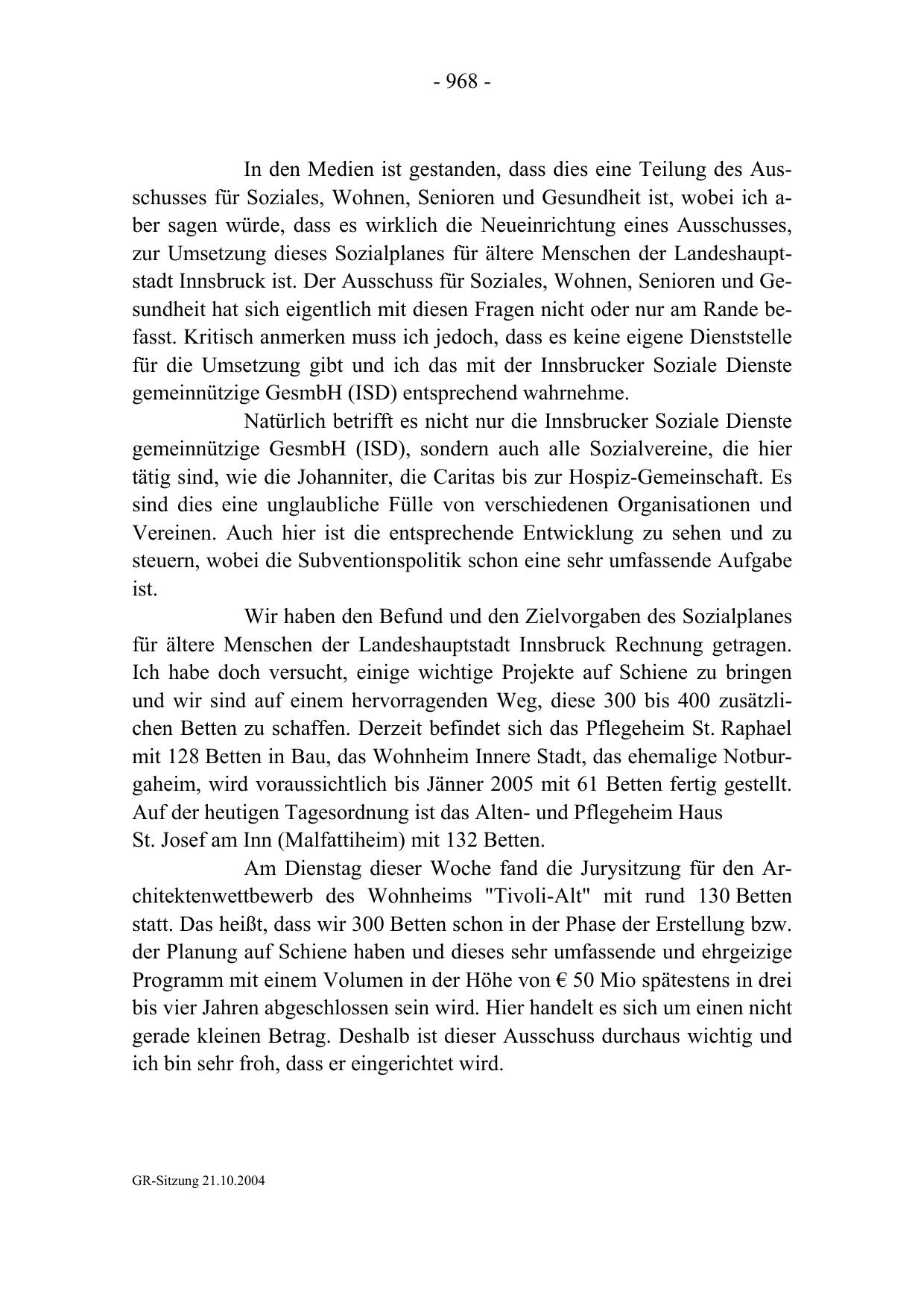 - 968 -

In den Medien ist gestanden, dass dies eine Teilung des Ausschusses für Soziales, Wohnen, Senioren und Gesundheit ist, wobei ich aber sagen würde, dass es wirklich die Neueinrichtung eines Ausschusses, zur Umsetzung dieses Sozialplanes für ältere Menschen der Landeshauptstadt Innsbruck ist. Der Ausschuss für Soziales, Wohnen, Senioren und Gesundheit hat sich eigentlich mit diesen Fragen nicht oder nur am Rande befasst. Kritisch anmerken muss ich jedoch, dass es keine eigene Dienststelle für die Umsetzung gibt und ich das mit der Innsbrucker Soziale Dienste gemeinnützige GesmbH (ISD) entsprechend wahrnehme.

Natürlich betrifft es nicht nur die Innsbrucker Soziale Dienste gemeinnützige GesmbH (ISD), sondern auch alle Sozialvereine, die hier tätig sind, wie die Johanniter, die Caritas bis zur Hospiz-Gemeinschaft. Es sind dies eine unglaubliche Fülle von verschiedenen Organisationen und Vereinen. Auch hier ist die entsprechende Entwicklung zu sehen und zu steuern, wobei die Subventionspolitik schon eine sehr umfassende Aufgabe ist.

Wir haben den Befund und den Zielvorgaben des Sozialplanes für ältere Menschen der Landeshauptstadt Innsbruck Rechnung getragen. Ich habe doch versucht, einige wichtige Projekte auf Schiene zu bringen und wir sind auf einem hervorragenden Weg, diese 300 bis 400 zusätzlichen Betten zu schaffen. Derzeit befindet sich das Pflegeheim St. Raphael mit 128 Betten in Bau, das Wohnheim Innere Stadt, das ehemalige Notburgaheim, wird voraussichtlich bis Jänner 2005 mit 61 Betten fertig gestellt. Auf der heutigen Tagesordnung ist das Alten- und Pflegeheim Haus St. Josef am Inn (Malfattiheim) mit 132 Betten.

Am Dienstag dieser Woche fand die Jurysitzung für den Architektenwettbewerb des Wohnheims "Tivoli-Alt" mit rund 130 Betten statt. Das heißt, dass wir 300 Betten schon in der Phase der Erstellung bzw. der Planung auf Schiene haben und dieses sehr umfassende und ehrgeizige Programm mit einem Volumen in der Höhe von € 50 Mio spätestens in drei bis vier Jahren abgeschlossen sein wird. Hier handelt es sich um einen nicht gerade kleinen Betrag. Deshalb ist dieser Ausschuss durchaus wichtig und ich bin sehr froh, dass er eingerichtet wird.

GR-Sitzung 21.10.2004